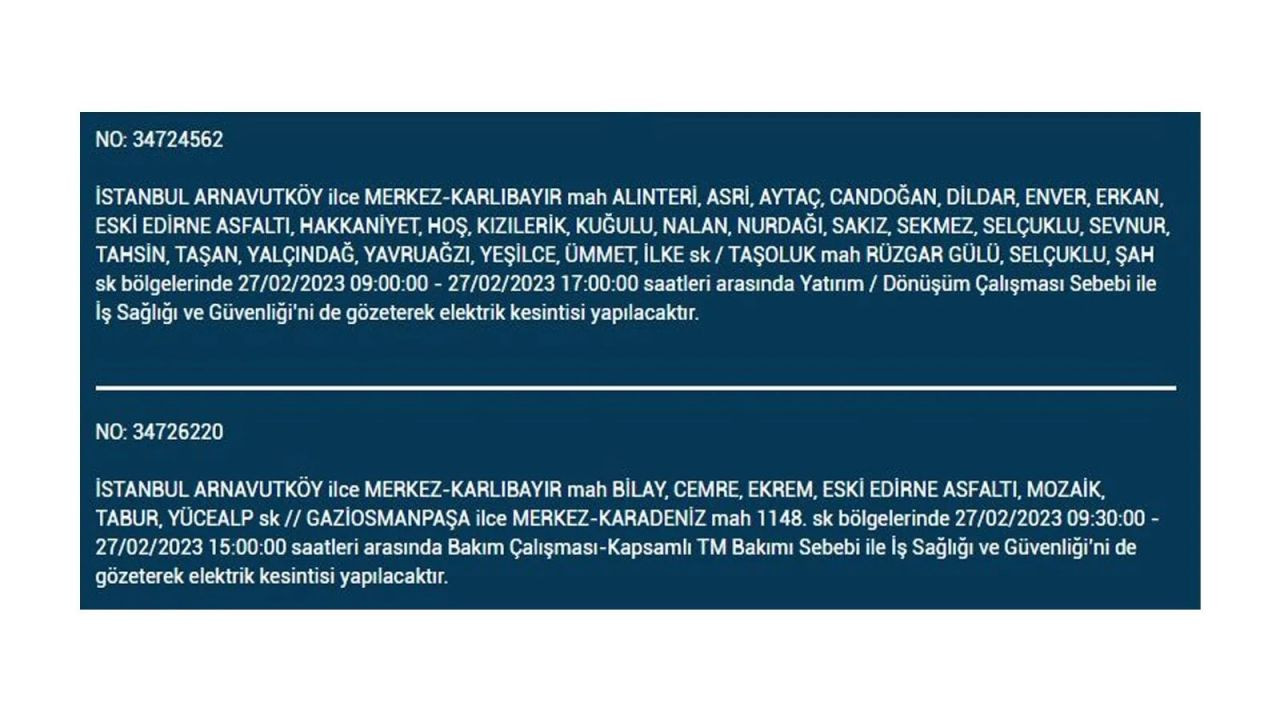 NO: 34724562

İSTANBUL ARNAVUTKÖY ilce MERKEZ-KARLIBAYIR mah ALINTERİ, ASRİ, AYTAÇ, CANDOĞAN, DİLDAR, ENVER, ERKAN, ESKİ EDİRNE ASFALTI, HAKKANİYET, HOŞ, KIZILERİK, KUĞULU, NALAN, NURDAĞI, SAKIZ, SEKMEZ, SELÇUKLU, SEVNUR, TAHSİN, TAŞAN, YALÇINDAĞ, YAVRUAĞZI, YEŞİLCE, ÜMMET, İLKE sk / TAŞOLUK mah RÜZGAR GÜLÜ, SELÇUKLU, ŞAH sk bölgelerinde 27/02/2023 09:00:00 - 27/02/2023 17:00:00 saatleri arasında Yatırım / Dönüşüm Çalışması Sebebi ile İş Sağlığı ve Güvenliği'ni de gözeterek elektrik kesintisi yapılacaktır.

NO: 34726220

İSTANBUL ARNAVUTKÖY ilce MERKEZ-KARLIBAYIR mah BİLAY, CEMRE, EKREM, ESKİ EDİRNE ASFALTI, MOZAİK, TABUR, YÜCEALP sk // GAZİOSMANPAŞA ilce MERKEZ-KARADENİZ mah 1148. sk bölgelerinde 27/02/2023 09:30:00 - 27/02/2023 15:00:00 saatleri arasında Bakım Çalışması-Kapsamlı TM Bakımı Sebebi ile İş Sağlığı ve Güvenliği'ni de gözeterek elektrik kesintisi yapılacaktır.